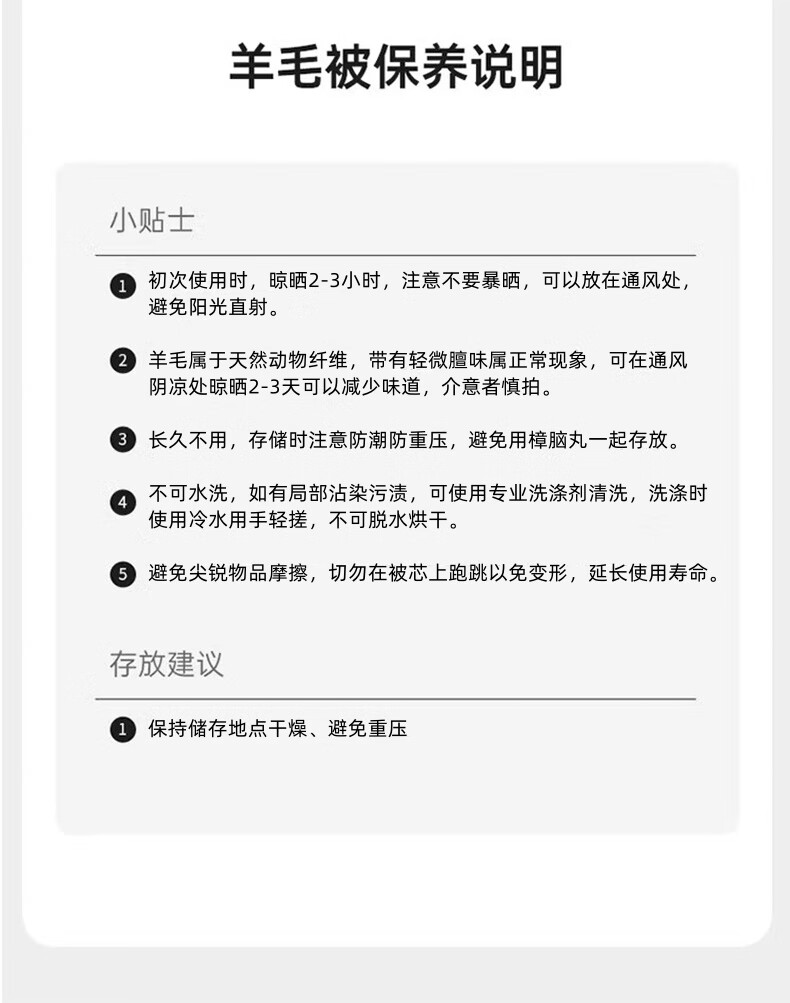 羊毛被保养说明

小贴士

1 初次使用时，晾晒2-3小时，注意不要暴晒，可以放在通风处，避免阳光直射。

2 羊毛属于天然动物纤维，带有轻微膻味属正常现象，可在通风阴凉处晾晒2-3天可以减少味道，介意者慎拍。

3 长久不用，存储时注意防潮防重压，避免用樟脑丸一起存放。

4 不可水洗，如有局部沾染污渍，可使用专业洗涤剂清洗，洗涤时使用冷水用手轻搓，不可脱水烘干。

5 避免尖锐物品摩擦，切勿在被芯上跑跳以免变形，延长使用寿命。

存放建议

1 保持储存地点干燥、避免重压